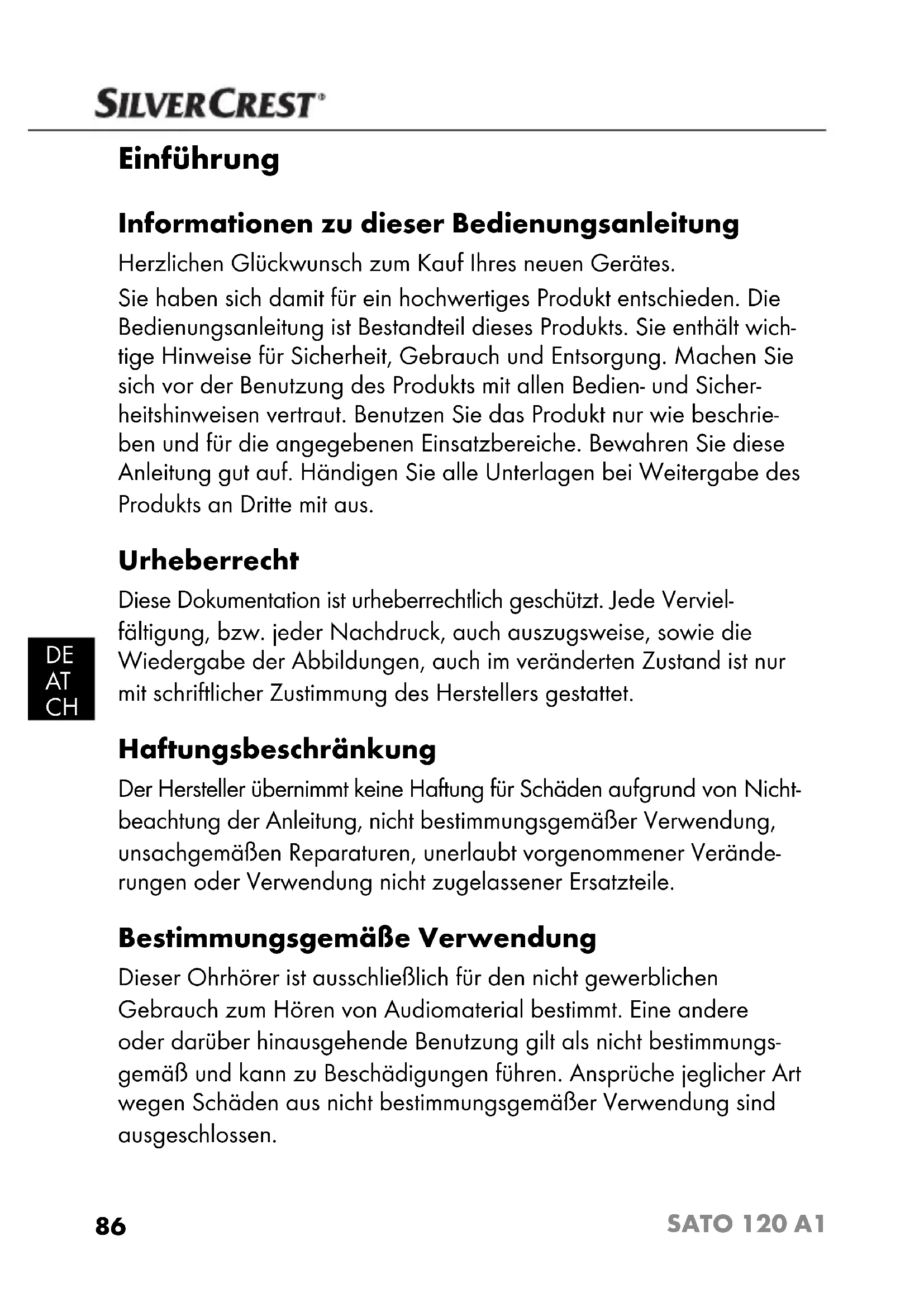 SILVERCREST®

Einführung

Informationen zu dieser Bedienungsanleitung

Herzlichen Glückwunsch zum Kauf Ihres neuen Gerätes.

Sie haben sich damit für ein hochwertiges Produkt entschieden. Die Bedienungsanleitung ist Bestandteil dieses Produkts. Sie enthält wichtige Hinweise für Sicherheit, Gebrauch und Entsorgung. Machen Sie sich vor der Benutzung des Produkts mit allen Bedien- und Sicherheitshinweisen vertraut. Benutzen Sie das Produkt nur wie beschrieben und für die angegebenen Einsatzbereiche. Bewahren Sie diese Anleitung gut auf. Händigen Sie alle Unterlagen bei Weitergabe des Produkts an Dritte mit aus.

Urheberrecht

Diese Dokumentation ist urheberrechtlich geschützt. Jede Vervielfältigung, bzw. jeder Nachdruck, auch auszugsweise, sowie die Wiedergabe der Abbildungen, auch im veränderten Zustand ist nur mit schriftlicher Zustimmung des Herstellers gestattet.

DE
AT
CH

Haftungsbeschränkung

Der Hersteller übernimmt keine Haftung für Schäden aufgrund von Nichtbeachtung der Anleitung, nicht bestimmungsgemäßer Verwendung, unsachgemäßen Reparaturen, unerlaubt vorgenommener Veränderungen oder Verwendung nicht zugelassener Ersatzteile.

Bestimmungsgemäße Verwendung

Dieser Ohrhörer ist ausschließlich für den nicht gewerblichen Gebrauch zum Hören von Audiomaterial bestimmt. Eine andere oder darüber hinausgehende Benutzung gilt als nicht bestimmungsgemäß und kann zu Beschädigungen führen. Ansprüche jeglicher Art wegen Schäden aus nicht bestimmungsgemäßer Verwendung sind ausgeschlossen.

86

SATO 120 A1